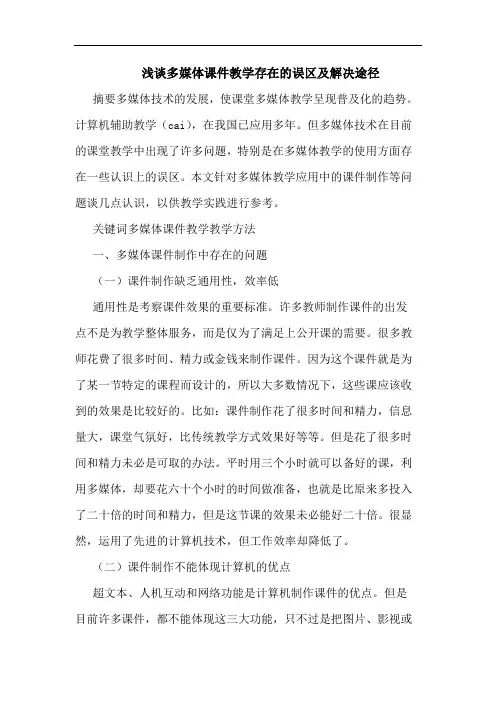 浅谈多媒体课件教学存在的误区及解决途径

摘要多媒体技术的发展，使课堂多媒体教学呈现普及化的趋势。计算机辅助教学（cai），在我国已应用多年。但多媒体技术在目前的课堂教学中出现了许多问题，特别是在多媒体教学的使用方面存在一些认识上的误区。本文针对多媒体教学应用中的课件制作等问题谈几点认识，以供教学实践进行参考。

关键词多媒体课件教学教学方法

一、多媒体课件制作中存在的问题

（一）课件制作缺乏通用性，效率低

通用性是考察课件效果的重要标准。许多教师制作课件的出发点不是为教学整体服务，而是仅为了满足上公开课的需要。很多教师花费了很多时间、精力或金钱来制作课件。因为这个课件就是为了某一节特定的课程而设计的，所以大多数情况下，这些课应该收到的效果是比较好的。比如：课件制作花了很多时间和精力，信息量大，课堂气氛好，比传统教学方式效果好等等。但是花了很多时间和精力未必是可取的办法。平时用三个小时就可以备好的课，利用多媒体，却要花六十个小时的时间做准备，也就是比原来多投入了二十倍的时间和精力，但是这节课的效果未必能好二十倍。很显然，运用了先进的计算机技术，但工作效率却降低了。

（二）课件制作不能体现计算机的优点

超文本、人机互动和网络功能是计算机制作课件的优点。但是目前许多课件，都不能体现这三大功能，只不过是把图片、影视或